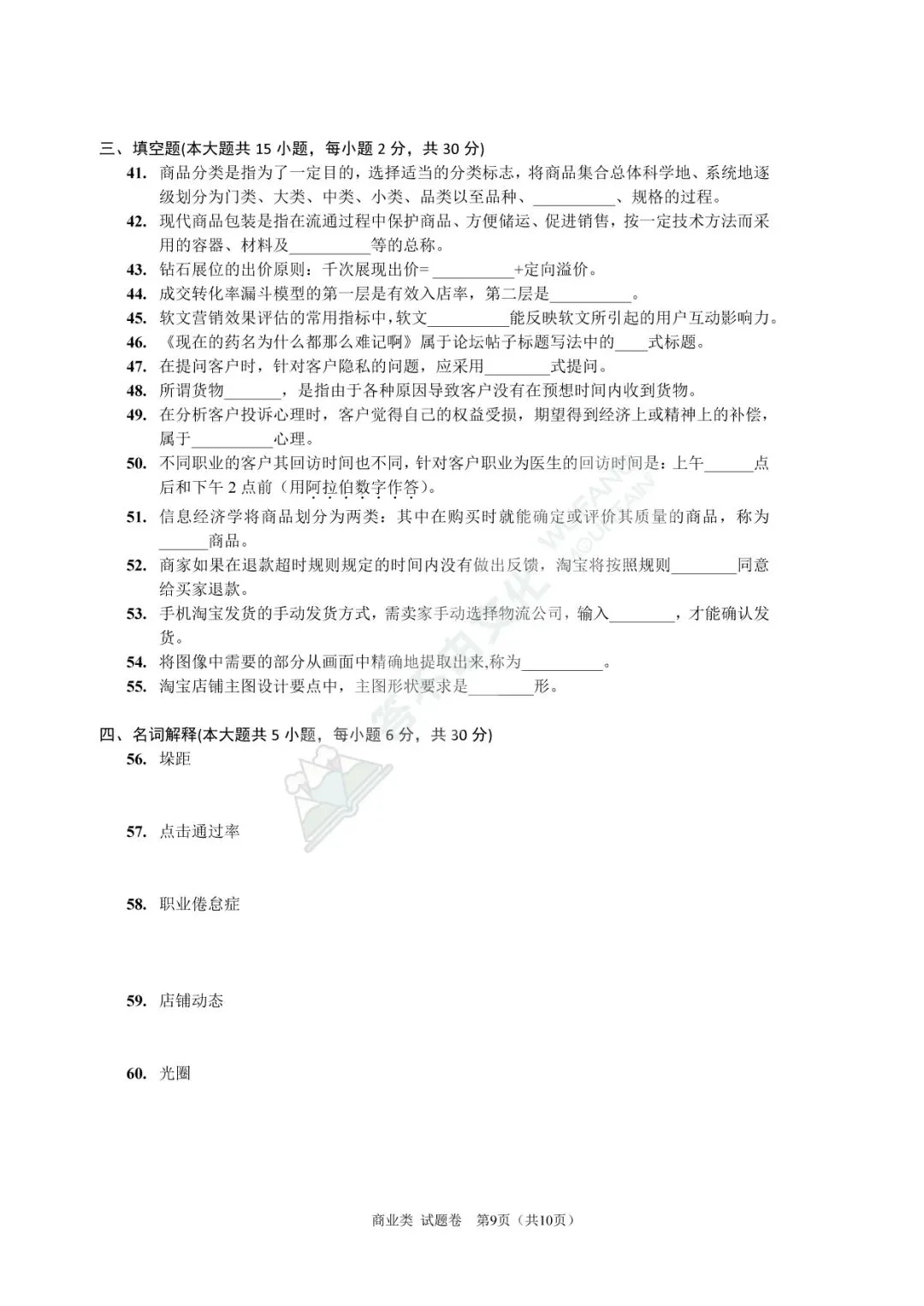 三、填空题(本大题共 15 小题，每小题 2 分，共 30 分)

41. 商品分类是指为了一定目的，选择适当的分类标志，将商品集合总体科学地、系统地逐级划分为门类、大类、中类、小类、品类以至品种、__________、规格的过程。

42. 现代商品包装是指在流通过程中保护商品、方便储运、促进销售，按一定技术方法而采用的容器、材料及__________等的总称。

43. 钻石展位的出价原则：千次展现出价= __________+定向溢价。

44. 成交转化率漏斗模型的第一层是有效入店率，第二层是__________。

45. 软文营销效果评估的常用指标中，软文__________能反映软文所引起的用户互动影响力。

46. 《现在的药名为什么都那么难记啊》属于论坛帖子标题写法中的____式标题。

47. 在提问客户时，针对客户隐私的问题，应采用________式提问。

48. 所谓货物_______，是指由于各种原因导致客户没有在预想时间内收到货物。

49. 在分析客户投诉心理时，客户觉得自己的权益受损，期望得到经济上或精神上的补偿，属于__________心理。

50. 不同职业的客户其回访时间也不同，针对客户职业为医生的回访时间是：上午______点后和下午 2 点前（用阿拉伯数字作答）。

51. 信息经济学将商品划分为两类：其中在购买时就能确定或评价其质量的商品，称为______商品。

52. 商家如果在退款超时规则规定的时间内没有做出反馈，淘宝将按照规则________同意给买家退款。

53. 手机淘宝发货的手动发货方式，需卖家手动选择物流公司，输入________，才能确认发货。

54. 将图像中需要的部分从画面中精确地提取出来,称为__________。

55. 淘宝店铺主图设计要点中，主图形状要求是________形。

四、名词解释(本大题共 5 小题，每小题 6 分，共 30 分)

56. 垛距

57. 点击通过率

58. 职业倦怠症

59. 店铺动态

60. 光圈

商业类 试题卷 第9页（共10页）